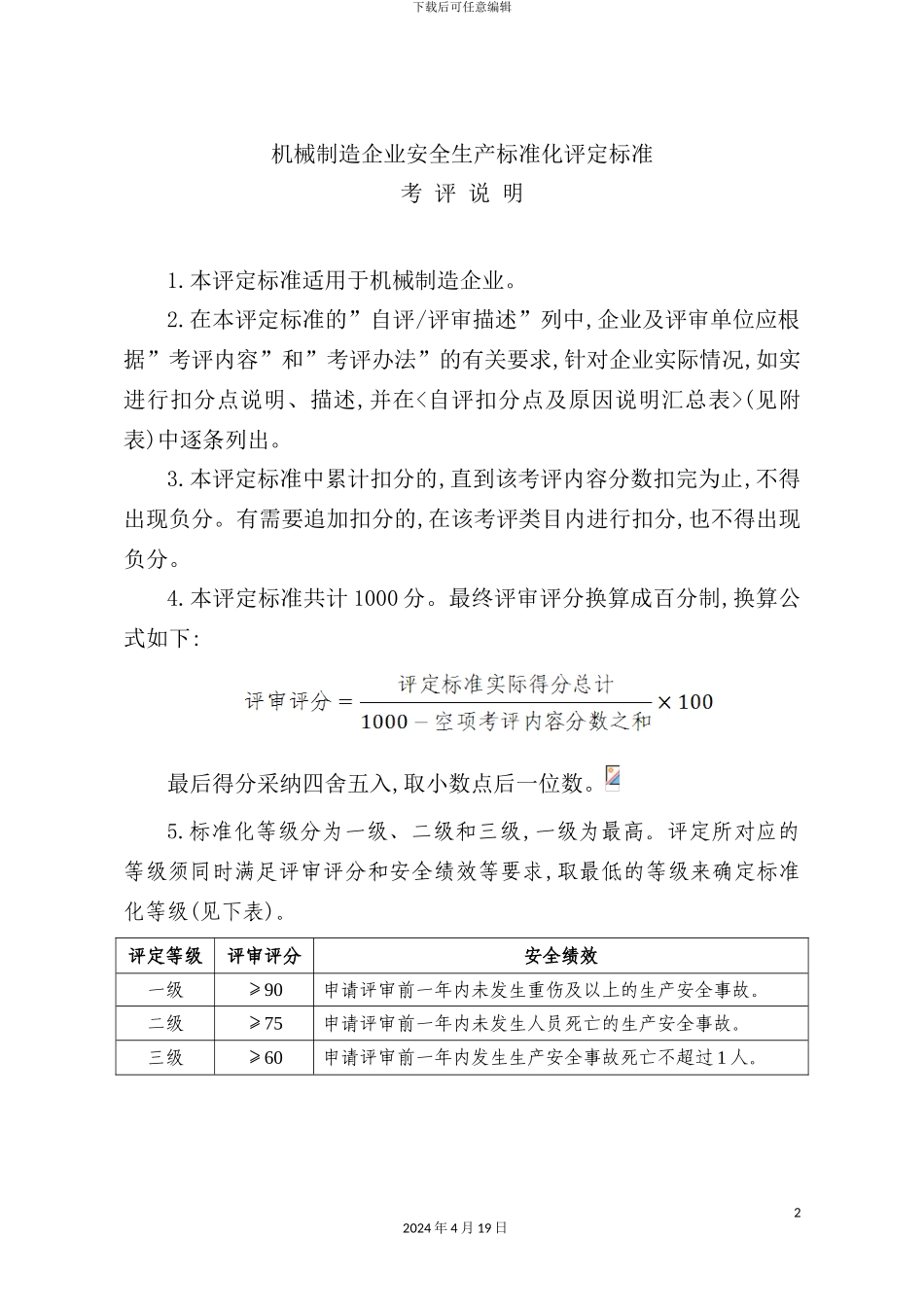 下载后可任意编辑

机械制造企业安全生产标准化评定标准

考 评 说 明

1.本评定标准适用于机械制造企业。

2.在本评定标准的”自评/评审描述”列中,企业及评审单位应根据”考评内容”和”考评办法”的有关要求,针对企业实际情况,如实进行扣分点说明、描述,并在<自评扣分点及原因说明汇总表>(见附表)中逐条列出。

3.本评定标准中累计扣分的,直到该考评内容分数扣完为止,不得出现负分。有需要追加扣分的,在该考评类目内进行扣分,也不得出现负分。

4.本评定标准共计1000分。最终评审评分换算成百分制,换算公式如下:

$评审评分=\frac{评定标准实际得分总计}{1000-空项考评内容分数之和}\times 100$

最后得分采纳四舍五入,取小数点后一位数。

5.标准化等级分为一级、二级和三级,一级为最高。评定所对应的等级须同时满足评审评分和安全绩效等要求,取最低的等级来确定标准化等级(见下表)。

| 评定等级 | 评审评分 | 安全绩效 |
|---|---|---|
| 一级 | ≥90 | 申请评审前一年内未发生重伤及以上的生产安全事故。 |
| 二级 | ≥75 | 申请评审前一年内未发生人员死亡的生产安全事故。 |
| 三级 | ≥60 | 申请评审前一年内发生生产安全事故死亡不超过1人。 |

2

2024年4月19日